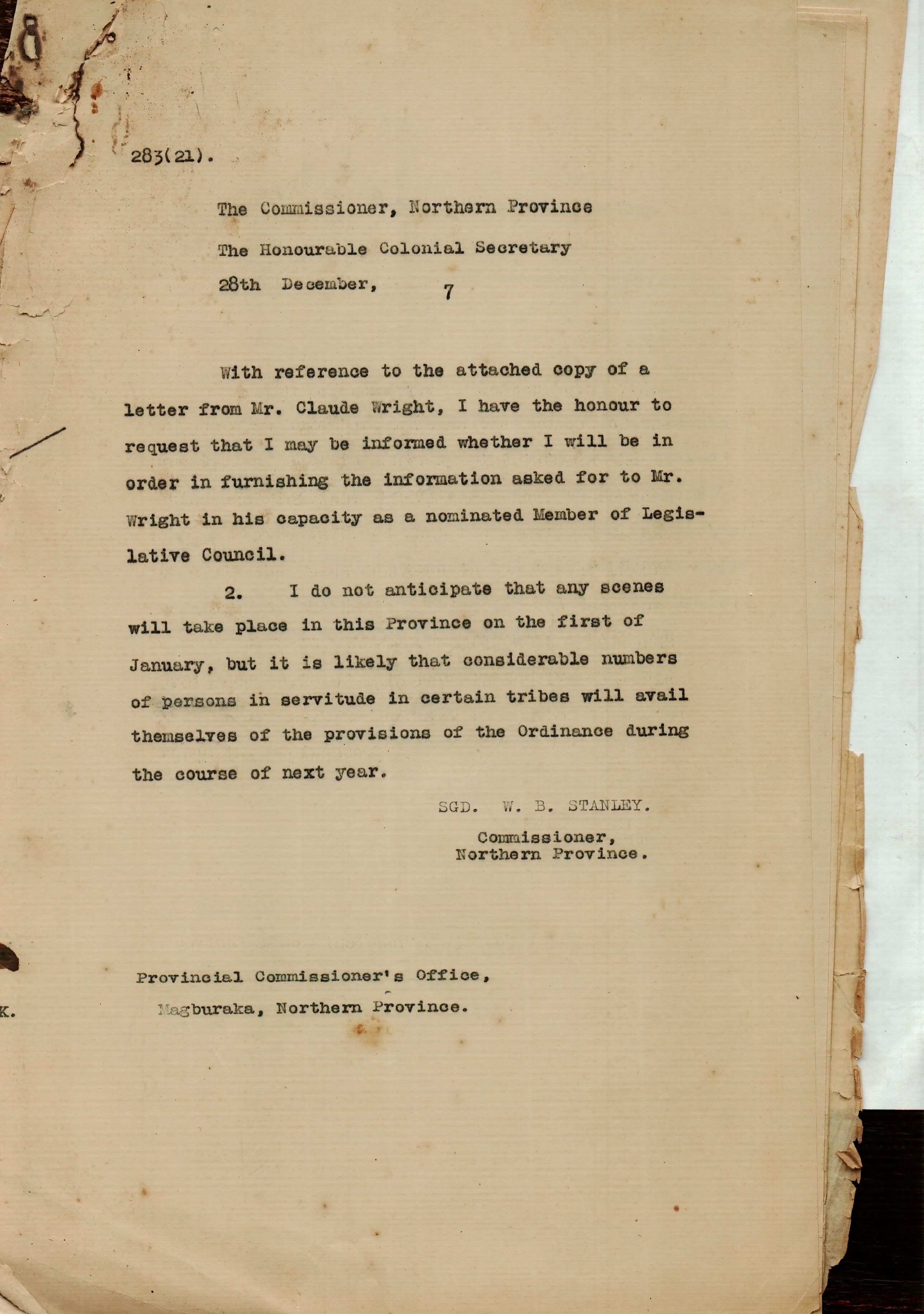 283(21).

The Commissioner, Northern Province

The Honourable Colonial Secretary

28th December, 7

With reference to the attached copy of a letter from Mr. Claude Wright, I have the honour to request that I may be informed whether I will be in order in furnishing the information asked for to Mr. Wright in his capacity as a nominated Member of Legislative Council.

2. I do not anticipate that any scenes will take place in this Province on the first of January, but it is likely that considerable numbers of persons in servitude in certain tribes will avail themselves of the provisions of the Ordinance during the course of next year.

SGD. W. B. STANLEY.

Commissioner,
Northern Province.

Provincial Commissioner's Office,
Magburaka, Northern Province.

K.